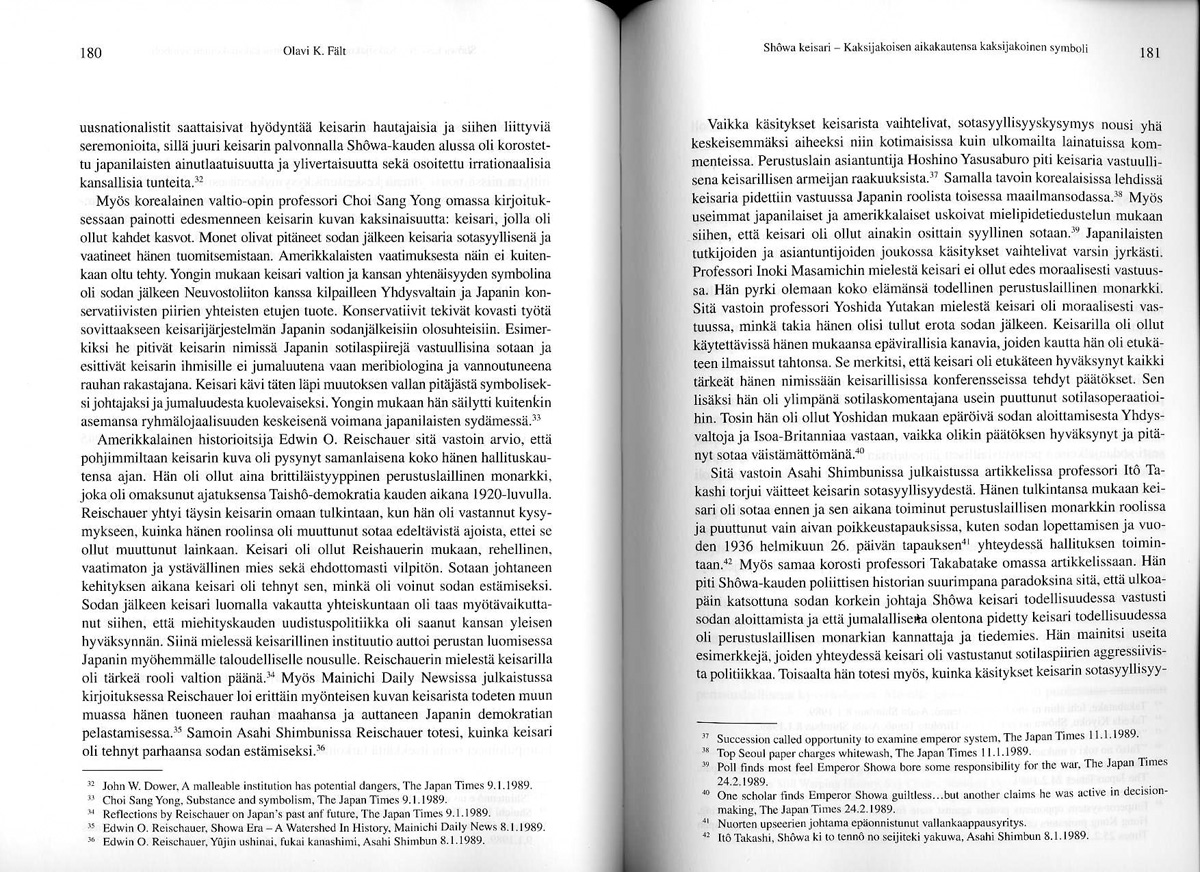 180 Olavi K. Fält

uusnationalistit saattaisivat hyödyntää keisarin hautajaisia ja siihen liittyviä seremonioita, sillä juuri keisarin palvonnalla Shôwa-kauden alussa oli korostettu japanilaisten ainutlaatuisuutta ja ylivertaisuutta sekä osoitettu irrationaalisia kansallisia tunteita.$^{32}$

Myös korealainen valtio-opin professori Choi Sang Yong omassa kirjoituksessaan painotti edesmenneen keisarin kuvan kaksinaisuutta: keisari, jolla oli ollut kahdet kasvot. Monet olivat pitäneet sodan jälkeen keisaria sotasyyllisenä ja vaatineet hänen tuomitsemistaan. Amerikkalaisten vaatimuksesta näin ei kuitenkaan oltu tehty. Yongin mukaan keisari valtion ja kansan yhtenäisyyden symbolina oli sodan jälkeen Neuvostoliiton kanssa kilpailleen Yhdysvaltain ja Japanin konservatiivisten piirien yhteisten etujen tuote. Konservatiivit tekivät kovasti työtä sovittaakseen keisarijärjestelmän Japanin sodanjälkeisiin olosuhteisiin. Esimerkiksi he pitivät keisarin nimissä Japanin sotilaspiirejä vastuullisina sotaan ja esittivät keisarin ihmisille ei jumaluutena vaan meribiologina ja vannoutuneena rauhan rakastajana. Keisari kävi täten läpi muutoksen vallan pitäjästä symboliseksi johtajaksi ja jumaluudesta kuolevaiseksi. Yongin mukaan hän säilytti kuitenkin asemansa ryhmälojaalisuuden keskeisenä voimana japanilaisten sydämessä.$^{33}$

Amerikkalainen historioitsija Edwin O. Reischauer sitä vastoin arvio, että pohjimmiltaan keisarin kuva oli pysynyt samanlaisena koko hänen hallituskautensa ajan. Hän oli ollut aina brittiläistyyppinen perustuslaillinen monarkki, joka oli omaksunut ajatuksensa Taishô-demokratia kauden aikana 1920-luvulla. Reischauer yhtyi täysin keisarin omaan tulkintaan, kun hän oli vastannut kysymykseen, kuinka hänen roolinsa oli muuttunut sotaa edeltävistä ajoista, ettei se ollut muuttunut lainkaan. Keisari oli ollut Reishauerin mukaan, rehellinen, vaatimaton ja ystävällinen mies sekä ehdottomasti vilpitön. Sotaan johtaneen kehityksen aikana keisari oli tehnyt sen, minkä oli voinut sodan estämiseksi. Sodan jälkeen keisari luomalla vakautta yhteiskuntaan oli taas myötävaikuttanut siihen, että miehityskauden uudistuspolitiikka oli saanut kansan yleisen hyväksynnän. Siinä mielessä keisarillinen instituutio auttoi perustan luomisessa Japanin myöhemmälle taloudelliselle nousulle. Reischauerin mielestä keisarilla oli tärkeä rooli valtion päänä.$^{34}$ Myös Mainichi Daily Newsissa julkaistussa kirjoituksessa Reischauer loi erittäin myönteisen kuvan keisarista todeten muun muassa hänen tuoneen rauhan maahansa ja auttaneen Japanin demokratian pelastamisessa.$^{35}$ Samoin Asahi Shimbunissa Reischauer totesi, kuinka keisari oli tehnyt parhaansa sodan estämiseksi.$^{36}$

$^{32}$ John W. Dower, A malleable institution has potential dangers, The Japan Times 9.1.1989.
$^{33}$ Choi Sang Yong, Substance and symbolism, The Japan Times 9.1.1989.
$^{34}$ Reflections by Reischauer on Japan's past anf future, The Japan Times 9.1.1989.
$^{35}$ Edwin O. Reischauer, Showa Era – A Watershed In History, Mainichi Daily News 8.1.1989.
$^{36}$ Edwin O. Reischauer, Yûjin ushinai, fukai kanashimi, Asahi Shimbun 8.1.1989.

Shôwa keisari – Kaksijakoisen aikakautensa kaksijakoinen symboli 181

Vaikka käsitykset keisarista vaihtelivat, sotasyyllisyyskysymys nousi yhä keskeisemmäksi aiheeksi niin kotimaisissa kuin ulkomailta lainatuissa kommenteissa. Perustuslain asiantuntija Hoshino Yasusaburo piti keisaria vastuullisena keisarillisen armeijan raakuuksista.$^{37}$ Samalla tavoin korealaisissa lehdissä keisaria pidettiin vastuussa Japanin roolista toisessa maailmansodassa.$^{38}$ Myös useimmat japanilaiset ja amerikkalaiset uskoivat mielipidetiedustelun mukaan siihen, että keisari oli ollut ainakin osittain syyllinen sotaan.$^{39}$ Japanilaisten tutkijoiden ja asiantuntijoiden joukossa käsitykset vaihtelivat varsin jyrkästi. Professori Inoki Masamichin mielestä keisari ei ollut edes moraalisesti vastuussa. Hän pyrki olemaan koko elämänsä todellinen perustuslaillinen monarkki. Sitä vastoin professori Yoshida Yutakan mielestä keisari oli moraalisesti vastuussa, minkä takia hänen olisi tullut erota sodan jälkeen. Keisarilla oli ollut käytettävissä hänen mukaansa epävirallisia kanavia, joiden kautta hän oli etukäteen ilmaissut tahtonsa. Se merkitsi, että keisari oli etukäteen hyväksynyt kaikki tärkeät hänen nimissään keisarillisissa konferensseissa tehdyt päätökset. Sen lisäksi hän oli ylimpänä sotilaskomentajana usein puuttunut sotilasoperaatioihin. Tosin hän oli ollut Yoshidan mukaan epäröivä sodan aloittamisesta Yhdysvaltoja ja Isoa-Britanniaa vastaan, vaikka olikin päätöksen hyväksynyt ja pitänyt sotaa väistämättömänä.$^{40}$

Sitä vastoin Asahi Shimbunissa julkaistussa artikkelissa professori Itô Takashi torjui väitteet keisarin sotasyyllisyydestä. Hänen tulkintansa mukaan keisari oli sotaa ennen ja sen aikana toiminut perustuslaillisen monarkkin roolissa ja puuttunut vain aivan poikkeustapauksissa, kuten sodan lopettamisen ja vuoden 1936 helmikuun 26. päivän tapauksen$^{41}$ yhteydessä hallituksen toimintaan.$^{42}$ Myös samaa korosti professori Takabatake omassa artikkelissaan. Hän piti Shôwa-kauden poliittisen historian suurimpana paradoksina sitä, että ulkoapäin katsottuna sodan korkein johtaja Shôwa keisari todellisuudessa vastusti sodan aloittamista ja että jumalallisena olentona pidetty keisari todellisuudessa oli perustuslaillisen monarkian kannattaja ja tiedemies. Hän mainitsi useita esimerkkejä, joiden yhteydessä keisari oli vastustanut sotilaspiirien aggressiivista politiikkaa. Toisaalta hän totesi myös, kuinka käsitykset keisarin sotasyyllisyy-

$^{37}$ Succession called opportunity to examine emperor system, The Japan Times 11.1.1989.
$^{38}$ Top Seoul paper charges whitewash, The Japan Times 11.1.1989.
$^{39}$ Poll finds most feel Emperor Showa bore some responsibility for the war, The Japan Times 24.2.1989.
$^{40}$ One scholar finds Emperor Showa guiltless...but another claims he was active in decision-making, The Japan Times 24.2.1989.
$^{41}$ Nuorten upseerien johtama epäonnistunut vallankaappausyritys.
$^{42}$ Itô Takashi, Shôwa ki to tennô no seijiteki yakuwa, Asahi Shimbun 8.1.1989.